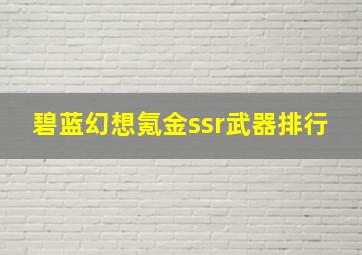 碧蓝幻想氪金ssr武器排行